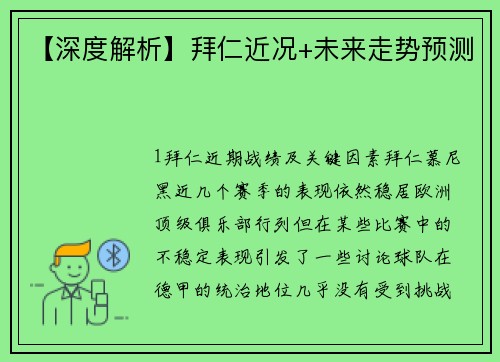 【深度解析】拜仁近况+未来走势预测

1拜仁近期战绩及关键因素拜仁慕尼黑近几个赛季的表现依然稳居欧洲顶级俱乐部行列但在某些比赛中的不稳定表现引发了一些讨论球队在德甲的统治地位几乎没有受到挑战